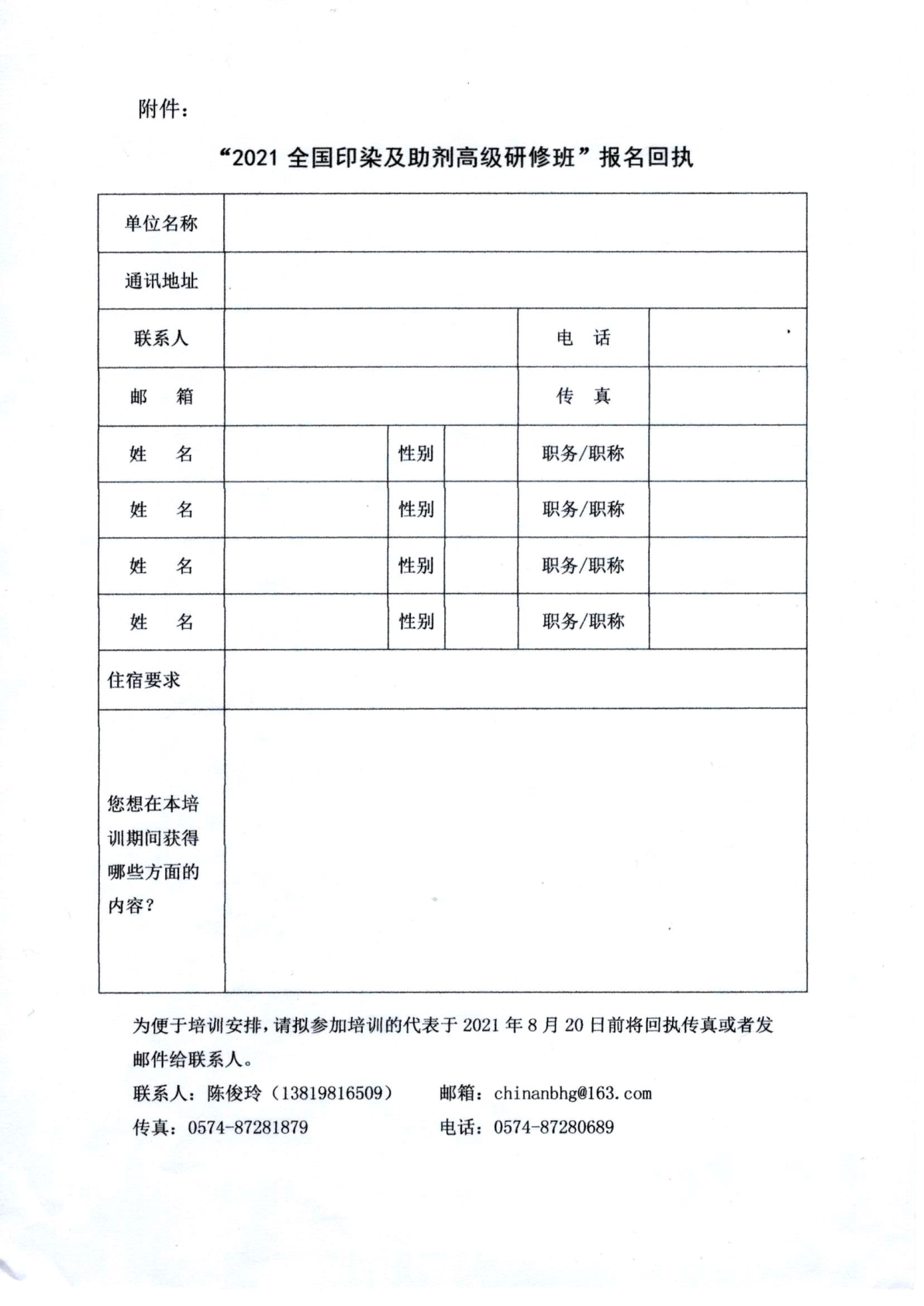 附件：

“2021 全国印染及助剂高级研修班”报名回执

| 单位名称 | | | | | |
|---|---|---|---|---|---|
| 通讯地址 | | | | | |
| 联系人 | | | | 电　话 | |
| 邮　箱 | | | | 传　真 | |
| 姓　名 | | 性别 | | 职务/职称 | |
| 姓　名 | | 性别 | | 职务/职称 | |
| 姓　名 | | 性别 | | 职务/职称 | |
| 姓　名 | | 性别 | | 职务/职称 | |
| 住宿要求 | | | | | |
| 您想在本培训期间获得哪些方面的内容？ | | | | | |

为便于培训安排，请拟参加培训的代表于 2021 年 8 月 20 日前将回执传真或者发邮件给联系人。

联系人：陈俊玲（13819816509）　邮箱：chinanbhg@163.com

传真：0574-87281879　电话：0574-87280689